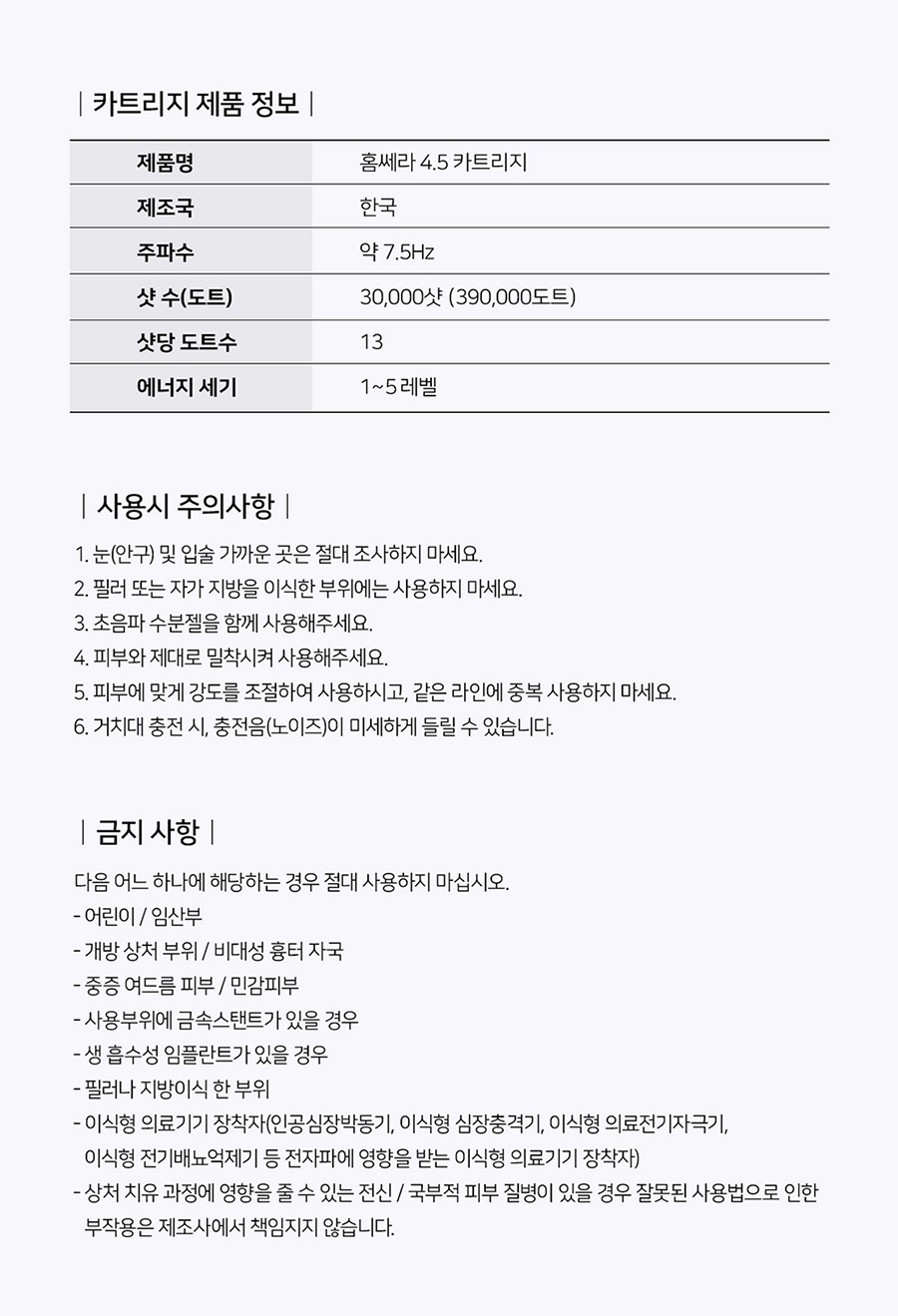 | 카트리지 제품 정보 |

| 제품명 | 홈쎄라 4.5 카트리지 |
|---|---|
| 제조국 | 한국 |
| 주파수 | 약 7.5Hz |
| 샷 수(도트) | 30,000샷 (390,000도트) |
| 샷당 도트수 | 13 |
| 에너지 세기 | 1~5 레벨 |

| 사용시 주의사항 |

1. 눈(안구) 및 입술 가까운 곳은 절대 조사하지 마세요.
2. 필러 또는 자가 지방을 이식한 부위에는 사용하지 마세요.
3. 초음파 수분젤을 함께 사용해주세요.
4. 피부와 제대로 밀착시켜 사용해주세요.
5. 피부에 맞게 강도를 조절하여 사용하시고, 같은 라인에 중복 사용하지 마세요.
6. 거치대 충전 시, 충전음(노이즈)이 미세하게 들릴 수 있습니다.

| 금지 사항 |

다음 어느 하나에 해당하는 경우 절대 사용하지 마십시오.
- 어린이 / 임산부
- 개방 상처 부위 / 비대성 흉터 자국
- 중증 여드름 피부 / 민감피부
- 사용부위에 금속스탠트가 있을 경우
- 생 흡수성 임플란트가 있을 경우
- 필러나 지방이식 한 부위
- 이식형 의료기기 장착자(인공심장박동기, 이식형 심장충격기, 이식형 의료전기자극기, 이식형 전기배뇨억제기 등 전자파에 영향을 받는 이식형 의료기기 장착자)
- 상처 치유 과정에 영향을 줄 수 있는 전신 / 국부적 피부 질병이 있을 경우 잘못된 사용법으로 인한 부작용은 제조사에서 책임지지 않습니다.